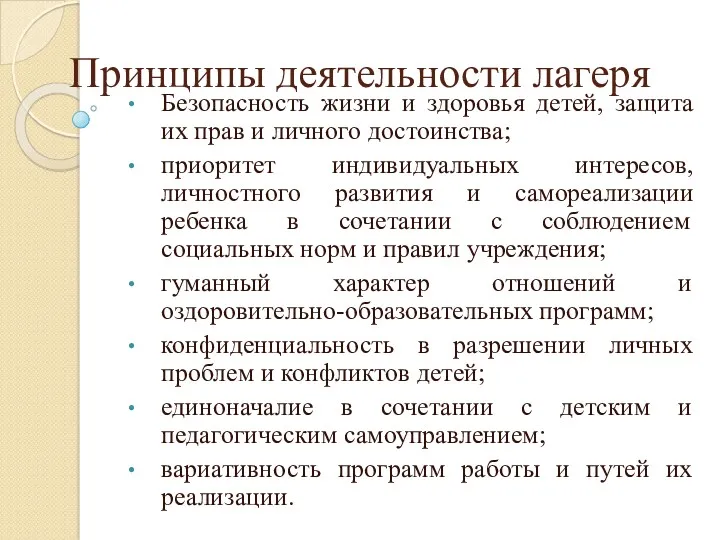 Принципы деятельности лагеря

• Безопасность жизни и здоровья детей, защита их прав и личного достоинства;
• приоритет индивидуальных интересов, личностного развития и самореализации ребенка в сочетании с соблюдением социальных норм и правил учреждения;
• гуманный характер отношений и оздоровительно-образовательных программ;
• конфиденциальность в разрешении личных проблем и конфликтов детей;
• единоначалие в сочетании с детским и педагогическим самоуправлением;
• вариативность программ работы и путей их реализации.